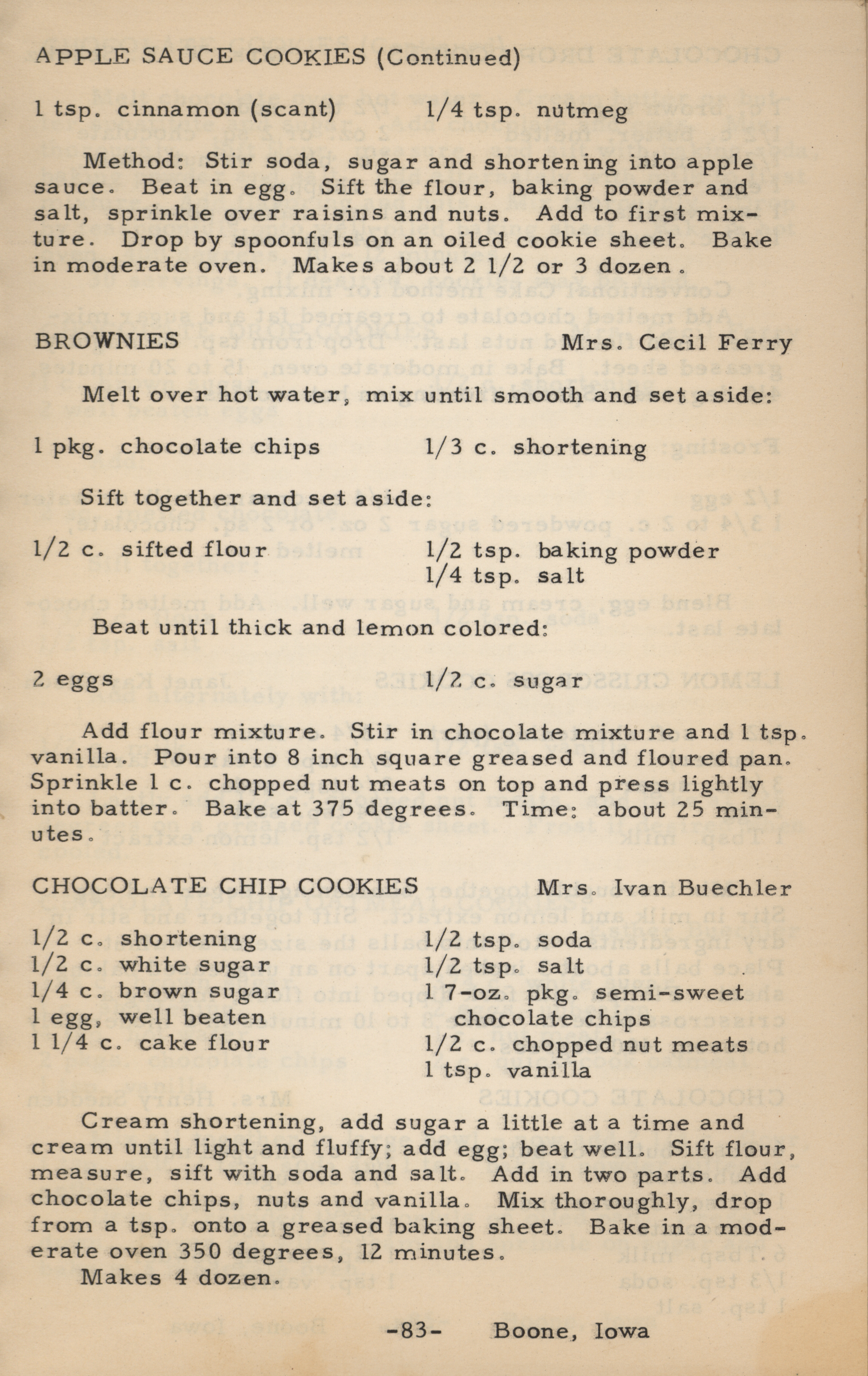 APPLE SAUCE COOKIES (Continued)

1 tsp. cinnamon (scant)    1/4 tsp. nutmeg

Method: Stir soda, sugar and shortening into apple sauce. Beat in egg. Sift the flour, baking powder and salt, sprinkle over raisins and nuts. Add to first mixture. Drop by spoonfuls on an oiled cookie sheet. Bake in moderate oven. Makes about 2 1/2 or 3 dozen.

BROWNIES    Mrs. Cecil Ferry

Melt over hot water, mix until smooth and set aside:

1 pkg. chocolate chips    1/3 c. shortening

Sift together and set aside:

1/2 c. sifted flour    1/2 tsp. baking powder
1/4 tsp. salt

Beat until thick and lemon colored:

2 eggs    1/2 c. sugar

Add flour mixture. Stir in chocolate mixture and 1 tsp. vanilla. Pour into 8 inch square greased and floured pan. Sprinkle 1 c. chopped nut meats on top and press lightly into batter. Bake at 375 degrees. Time: about 25 minutes.

CHOCOLATE CHIP COOKIES    Mrs. Ivan Buechler

1/2 c. shortening
1/2 c. white sugar
1/4 c. brown sugar
1 egg, well beaten
1 1/4 c. cake flour

1/2 tsp. soda
1/2 tsp. salt
1 7-oz. pkg. semi-sweet chocolate chips
1/2 c. chopped nut meats
1 tsp. vanilla

Cream shortening, add sugar a little at a time and cream until light and fluffy; add egg; beat well. Sift flour, measure, sift with soda and salt. Add in two parts. Add chocolate chips, nuts and vanilla. Mix thoroughly, drop from a tsp. onto a greased baking sheet. Bake in a moderate oven 350 degrees, 12 minutes.
Makes 4 dozen.

-83-    Boone, Iowa